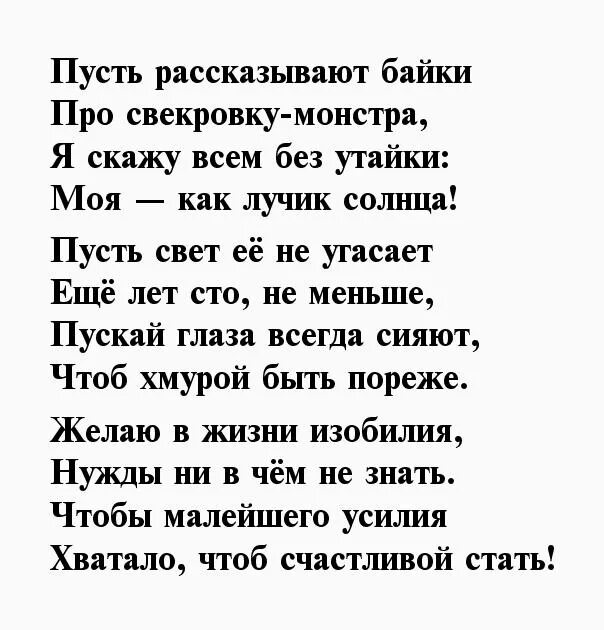 Пусть рассказывают байки
Про свекровку-монстра,
Я скажу всем без утайки:
Моя — как лучик солнца!

Пусть свет её не угасает
Ещё лет сто, не меньше,
Пускай глаза всегда сияют,
Чтоб хмурой быть пореже.

Желаю в жизни изобилия,
Нужды ни в чём не знать.
Чтобы малейшего усилия
Хватало, чтоб счастливой стать!